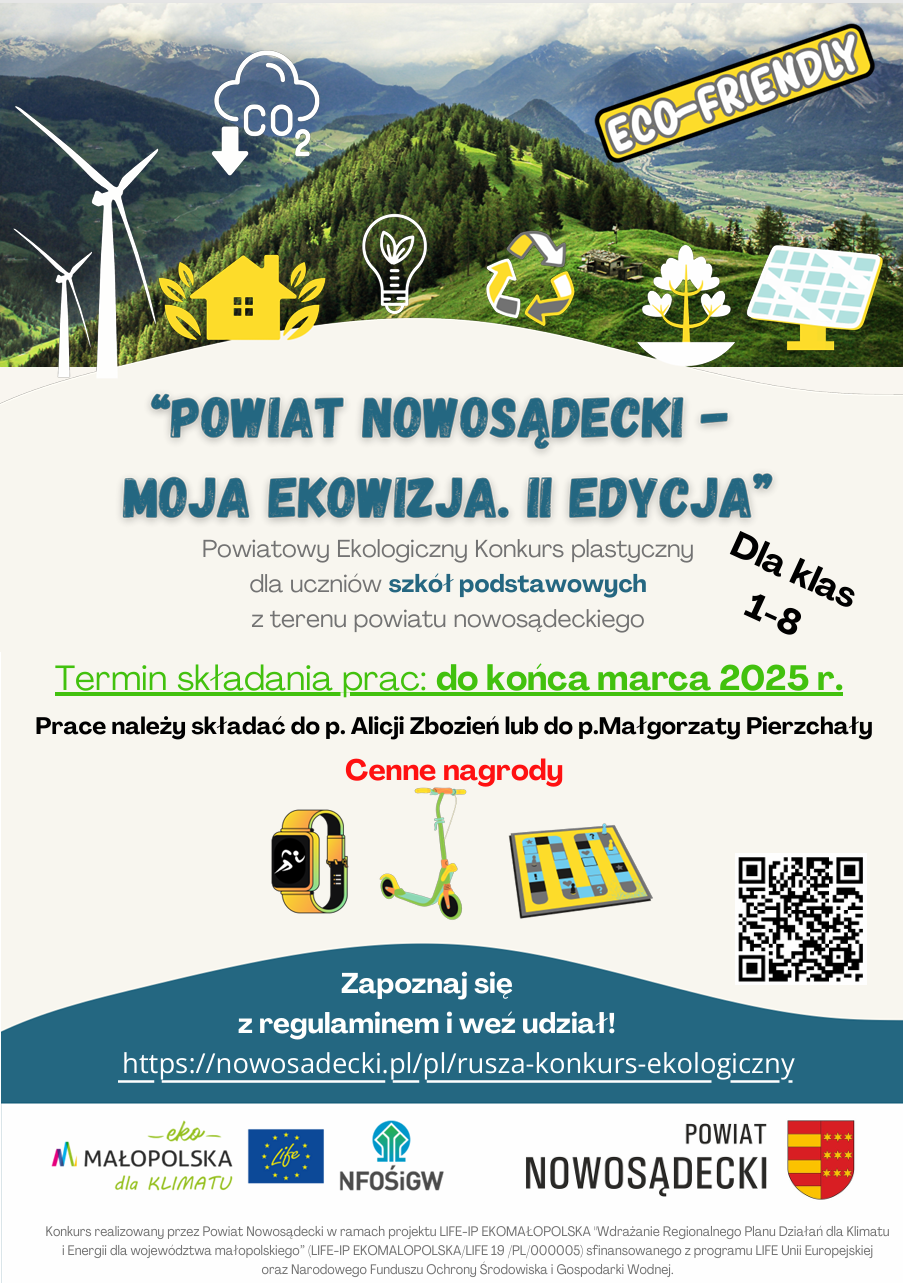 $CO_2$

ECO-FRIENDLY

"POWIAT NOWOSĄDECKI - MOJA EKOWIZJA. II EDYCJA"

Powiatowy Ekologiczny Konkurs plastyczny dla uczniów szkół podstawowych z terenu powiatu nowosądeckiego

Dla klas 1-8

Termin składania prac: do końca marca 2025 r.

Prace należy składać do p. Alicji Zbozień lub do p.Małgorzaty Pierzchały

Cenne nagrody

Zapoznaj się z regulaminem i weź udział!

https://nowosadecki.pl/pl/rusza-konkurs-ekologiczny

eko MAŁOPOLSKA dla KLIMATU

Life

NFOŚiGW

POWIAT NOWOSĄDECKI

Konkurs realizowany przez Powiat Nowosądecki w ramach projektu LIFE-IP EKOMAŁOPOLSKA "Wdrażanie Regionalnego Planu Działań dla Klimatu i Energii dla województwa małopolskiego" (LIFE-IP EKOMALOPOLSKA/LIFE 19 /PL/000005) sfinansowanego z programu LIFE Unii Europejskiej oraz Narodowego Funduszu Ochrony Środowiska i Gospodarki Wodnej.